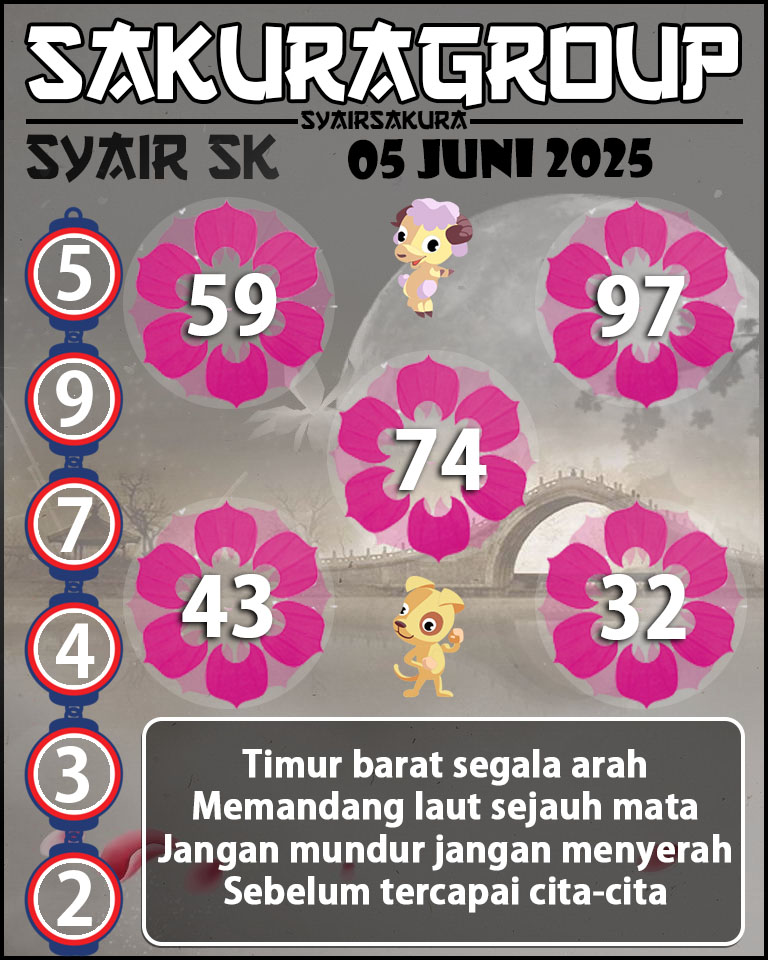 SAKURAGROUP
SYAIRSAKURA
SYAIR SK
05 JUNI 2025

5
9
7
4
3
2

59
97
74
43
32

Timur barat segala arah
Memandang laut sejauh mata
Jangan mundur jangan menyerah
Sebelum tercapai cita-cita